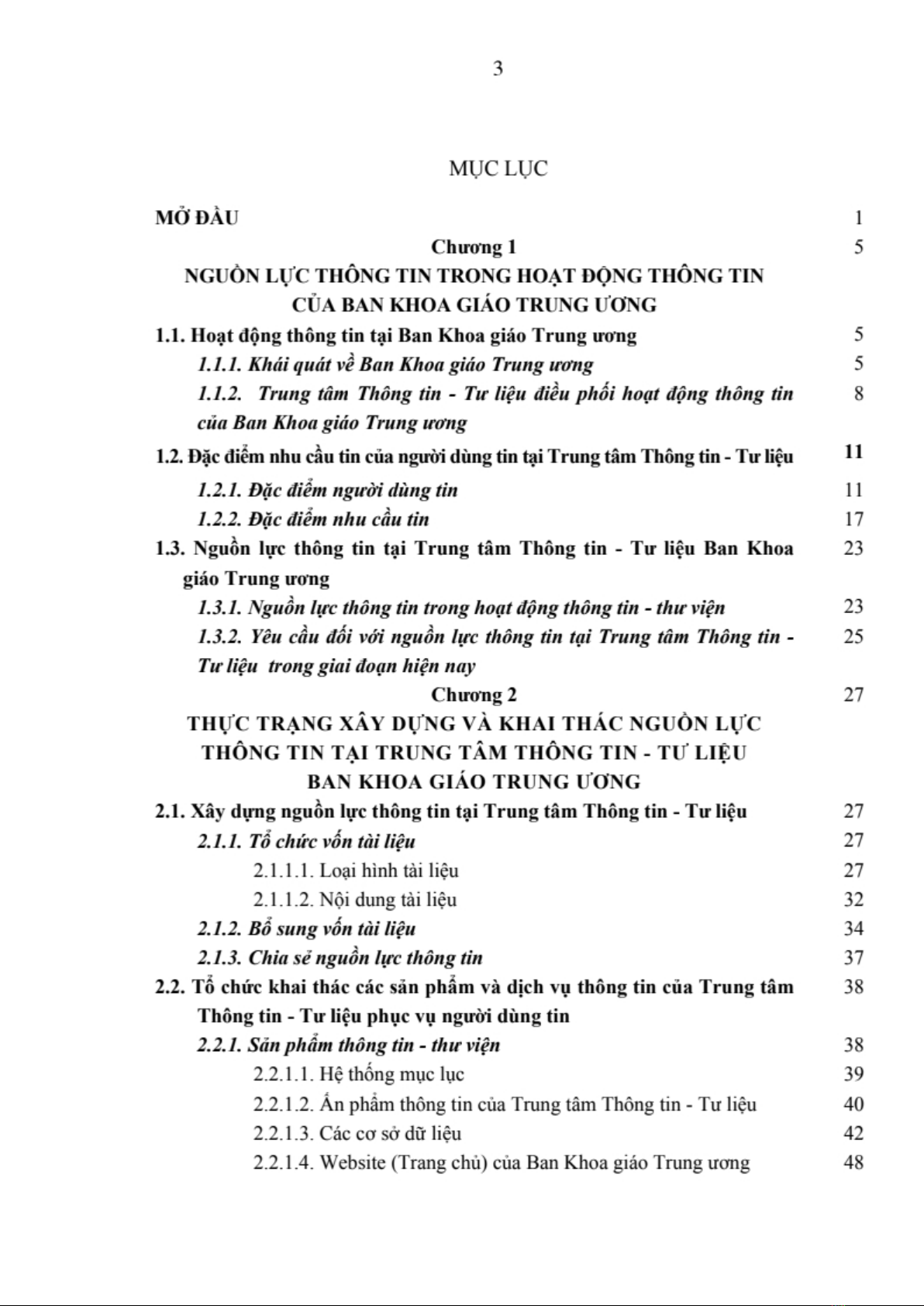 3

MỤC LỤC

MỞ ĐẦU 1

Chương 1 5

NGUỒN LỰC THÔNG TIN TRONG HOẠT ĐỘNG THÔNG TIN CỦA BAN KHOA GIÁO TRUNG ƯƠNG

1.1. Hoạt động thông tin tại Ban Khoa giáo Trung ương 5

1.1.1. Khái quát về Ban Khoa giáo Trung ương 5

1.1.2. Trung tâm Thông tin - Tư liệu điều phối hoạt động thông tin của Ban Khoa giáo Trung ương 8

1.2. Đặc điểm nhu cầu tin của người dùng tin tại Trung tâm Thông tin - Tư liệu 11

1.2.1. Đặc điểm người dùng tin 11

1.2.2. Đặc điểm nhu cầu tin 17

1.3. Nguồn lực thông tin tại Trung tâm Thông tin - Tư liệu Ban Khoa giáo Trung ương 23

1.3.1. Nguồn lực thông tin trong hoạt động thông tin - thư viện 23

1.3.2. Yêu cầu đối với nguồn lực thông tin tại Trung tâm Thông tin - Tư liệu trong giai đoạn hiện nay 25

Chương 2 27

THỰC TRẠNG XÂY DỰNG VÀ KHAI THÁC NGUỒN LỰC THÔNG TIN TẠI TRUNG TÂM THÔNG TIN - TƯ LIỆU BAN KHOA GIÁO TRUNG ƯƠNG

2.1. Xây dựng nguồn lực thông tin tại Trung tâm Thông tin - Tư liệu 27

2.1.1. Tổ chức vốn tài liệu 27

2.1.1.1. Loại hình tài liệu 27

2.1.1.2. Nội dung tài liệu 32

2.1.2. Bổ sung vốn tài liệu 34

2.1.3. Chia sẻ nguồn lực thông tin 37

2.2. Tổ chức khai thác các sản phẩm và dịch vụ thông tin của Trung tâm Thông tin - Tư liệu phục vụ người dùng tin 38

2.2.1. Sản phẩm thông tin - thư viện 38

2.2.1.1. Hệ thống mục lục 39

2.2.1.2. Ấn phẩm thông tin của Trung tâm Thông tin - Tư liệu 40

2.2.1.3. Các cơ sở dữ liệu 42

2.2.1.4. Website (Trang chủ) của Ban Khoa giáo Trung ương 48